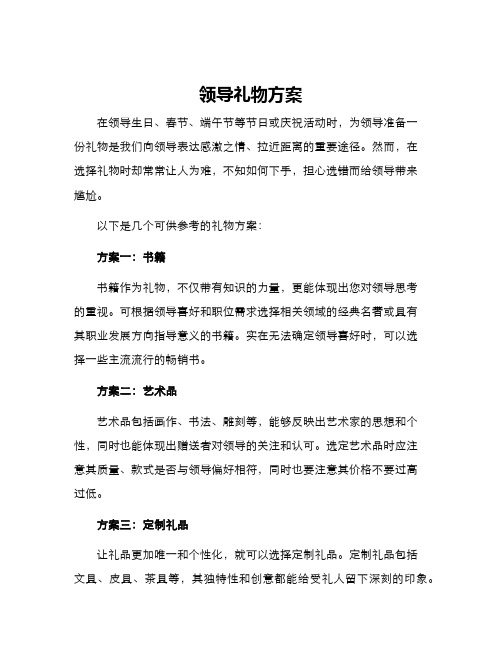 领导礼物方案

在领导生日、春节、端午节等节日或庆祝活动时，为领导准备一份礼物是我们向领导表达感激之情、拉近距离的重要途径。然而，在选择礼物时却常常让人为难，不知如何下手，担心选错而给领导带来尴尬。

以下是几个可供参考的礼物方案：

方案一：书籍

书籍作为礼物，不仅带有知识的力量，更能体现出您对领导思考的重视。可根据领导喜好和职位需求选择相关领域的经典名著或具有其职业发展方向指导意义的书籍。实在无法确定领导喜好时，可以选择一些主流流行的畅销书。

方案二：艺术品

艺术品包括画作、书法、雕刻等，能够反映出艺术家的思想和个性，同时也能体现出赠送者对领导的关注和认可。选定艺术品时应注意其质量、款式是否与领导偏好相符，同时也要注意其价格不要过高过低。

方案三：定制礼品

让礼品更加唯一和个性化，就可以选择定制礼品。定制礼品包括文具、皮具、茶具等，其独特性和创意都能给受礼人留下深刻的印象。